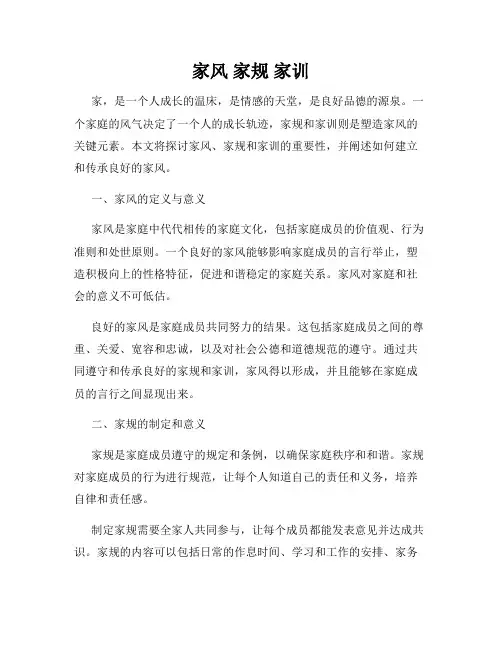 家风 家规 家训

家，是一个人成长的温床，是情感的天堂，是良好品德的源泉。一个家庭的风气决定了一个人的成长轨迹，家规和家训则是塑造家风的关键元素。本文将探讨家风、家规和家训的重要性，并阐述如何建立和传承良好的家风。

一、家风的定义与意义

家风是家庭中代代相传的家庭文化，包括家庭成员的价值观、行为准则和处世原则。一个良好的家风能够影响家庭成员的言行举止，塑造积极向上的性格特征，促进和谐稳定的家庭关系。家风对家庭和社会的意义不可低估。

良好的家风是家庭成员共同努力的结果。这包括家庭成员之间的尊重、关爱、宽容和忠诚，以及对社会公德和道德规范的遵守。通过共同遵守和传承良好的家规和家训，家风得以形成，并且能够在家庭成员的言行之间显现出来。

二、家规的制定和意义

家规是家庭成员遵守的规定和条例，以确保家庭秩序和和谐。家规对家庭成员的行为进行规范，让每个人知道自己的责任和义务，培养自律和责任感。

制定家规需要全家人共同参与，让每个成员都能发表意见并达成共识。家规的内容可以包括日常的作息时间、学习和工作的安排、家务